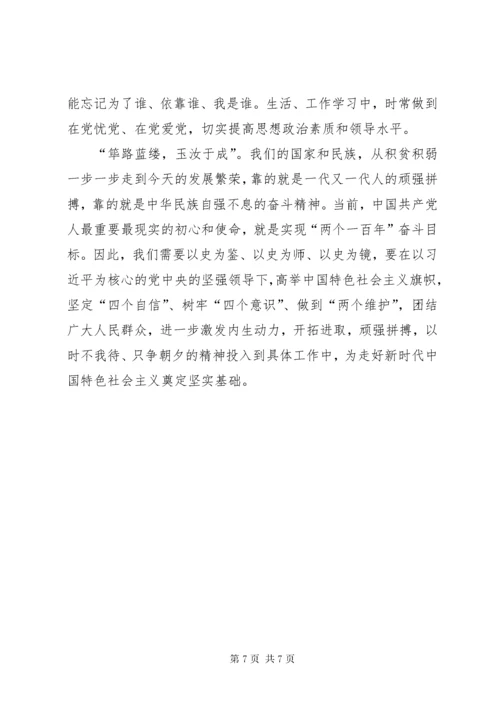 能忘记为了谁、依靠谁、我是谁。生活、工作学习中，时常做到在党忧党、在党爱党，切实提高思想政治素质和领导水平。

“筚路蓝缕，玉汝于成”。我们的国家和民族，从积贫积弱一步一步走到今天的发展繁荣，靠的就是一代又一代人的顽强拼搏，靠的就是中华民族自强不息的奋斗精神。当前，中国共产党人最重要最现实的初心和使命，就是实现“两个一百年”奋斗目标。因此，我们需要以史为鉴、以史为师、以史为镜，要在以习近平为核心的党中央的坚强领导下，高举中国特色社会主义旗帜，坚定“四个自信”、树牢“四个意识”、做到“两个维护”，团结广大人民群众，进一步激发内生动力，开拓进取，顽强拼搏，以时不我待、只争朝夕的精神投入到具体工作中，为走好新时代中国特色社会主义奠定坚实基础。

第 7 页 共 7 页